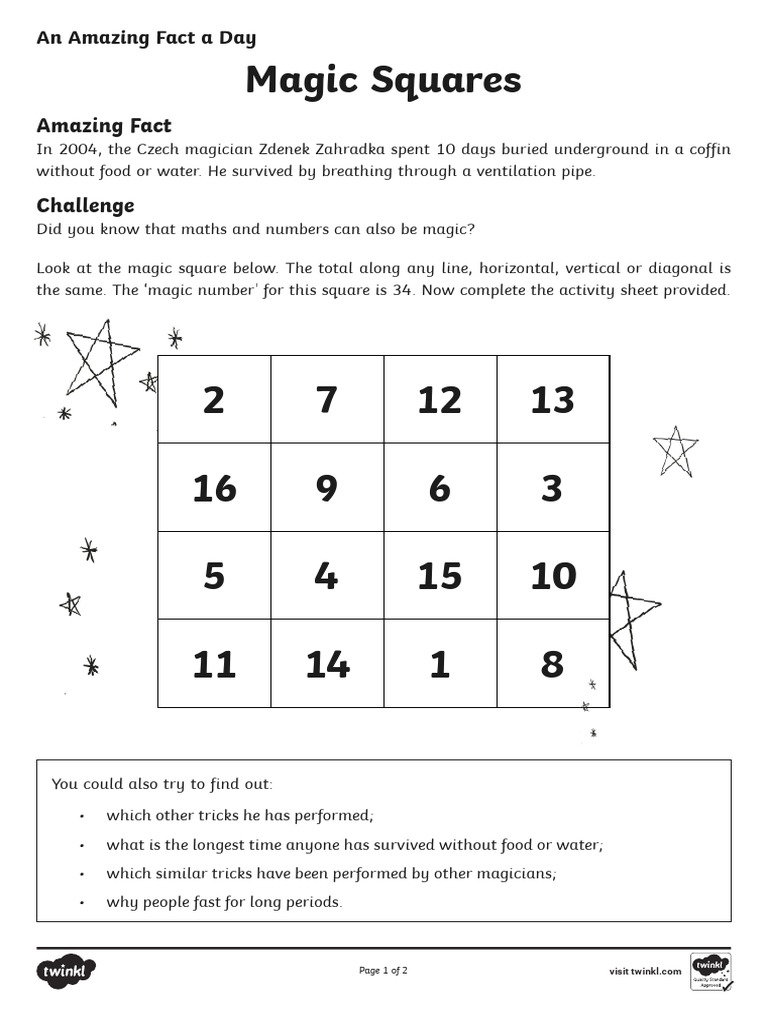 An Amazing Fact a Day

Magic Squares

Amazing Fact

In 2004, the Czech magician Zdenek Zahradka spent 10 days buried underground in a coffin without food or water. He survived by breathing through a ventilation pipe.

Challenge

Did you know that maths and numbers can also be magic?

Look at the magic square below. The total along any line, horizontal, vertical or diagonal is the same. The 'magic number' for this square is 34. Now complete the activity sheet provided.

| 2 | 7 | 12 | 13 |
|---|---|---|---|
| 16 | 9 | 6 | 3 |
| 5 | 4 | 15 | 10 |
| 11 | 14 | 1 | 8 |

You could also try to find out:

• which other tricks he has performed;
• what is the longest time anyone has survived without food or water;
• which similar tricks have been performed by other magicians;
• why people fast for long periods.

twinkl

Page 1 of 2

visit twinkl.com

twinkl Quality Standard Approved